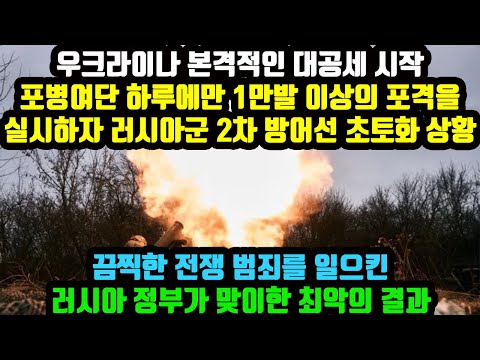 우크라이나 본격적인 대공세 시작
포병여단 하루에만 1만발 이상의 포격을
실시하자 러시아군 2차 방어선 초토화 상황

끔찍한 전쟁 범죄를 일으킨
러시아 정부가 맞이한 최악의 결과